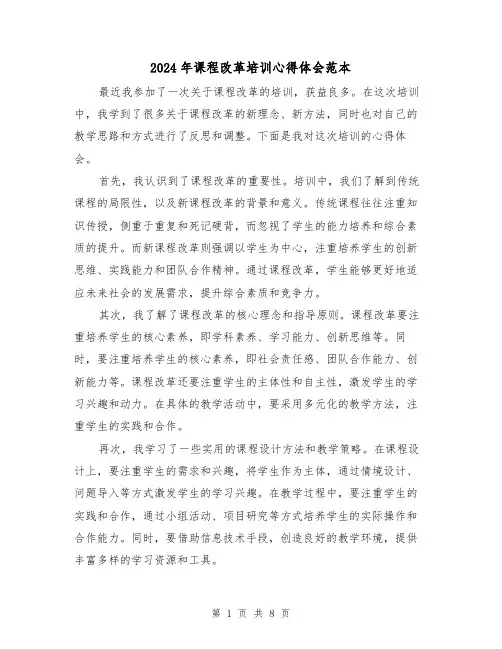 2024年课程改革培训心得体会范本

最近我参加了一次关于课程改革的培训，获益良多。在这次培训中，我学到了很多关于课程改革的新理念、新方法，同时也对自己的教学思路和方式进行了反思和调整。下面是我对这次培训的心得体会。

首先，我认识到了课程改革的重要性。培训中，我们了解到传统课程的局限性，以及新课程改革的背景和意义。传统课程往往注重知识传授，侧重于重复和死记硬背，而忽视了学生的能力培养和综合素质的提升。而新课程改革则强调以学生为中心，注重培养学生的创新思维、实践能力和团队合作精神。通过课程改革，学生能够更好地适应未来社会的发展需求，提升综合素质和竞争力。

其次，我了解了课程改革的核心理念和指导原则。课程改革要注重培养学生的核心素养，即学科素养、学习能力、创新思维等。同时，要注重培养学生的核心素养，即社会责任感、团队合作能力、创新能力等。课程改革还要注重学生的主体性和自主性，激发学生的学习兴趣和动力。在具体的教学活动中，要采用多元化的教学方法，注重学生的实践和合作。

再次，我学习了一些实用的课程设计方法和教学策略。在课程设计上，要注重学生的需求和兴趣，将学生作为主体，通过情境设计、问题导入等方式激发学生的学习兴趣。在教学过程中，要注重学生的实践和合作，通过小组活动、项目研究等方式培养学生的实际操作和合作能力。同时，要借助信息技术手段，创造良好的教学环境，提供丰富多样的学习资源和工具。

第 1 页 共 8 页